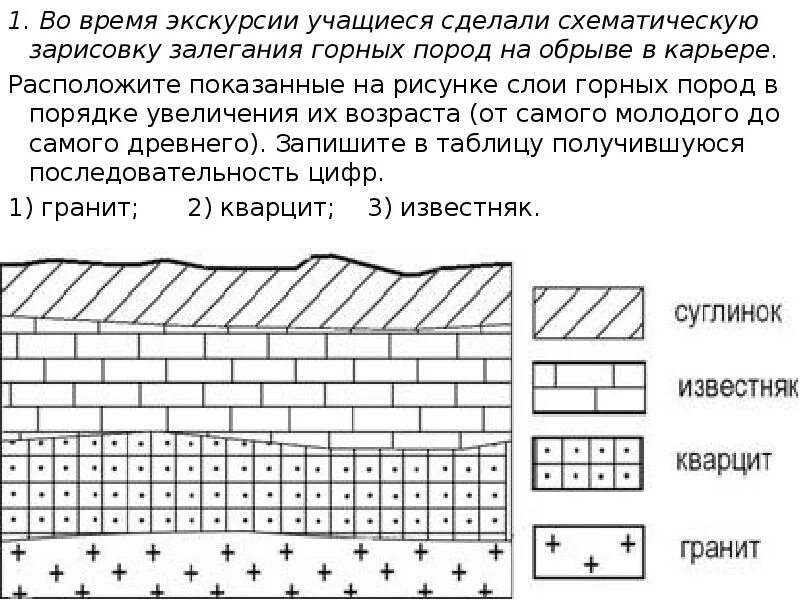 1. Во время экскурсии учащиеся сделали схематическую зарисовку залегания горных пород на обрыве в карьере.

Расположите показанные на рисунке слои горных пород в порядке увеличения их возраста (от самого молодого до самого древнего). Запишите в таблицу получившуюся последовательность цифр.

1) гранит; 2) кварцит; 3) известняк.

суглинок

известняк

кварцит

гранит